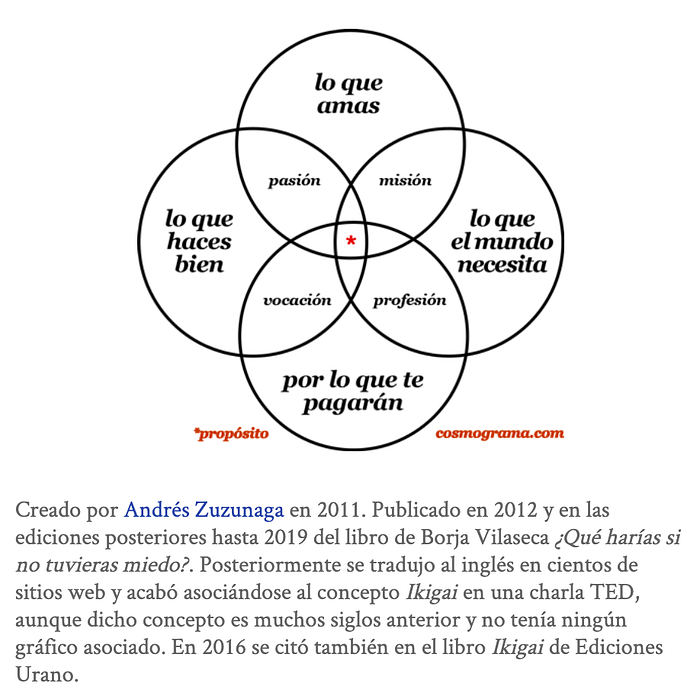 lo que amas

pasión

misión

lo que haces bien

*

lo que el mundo necesita

vocación

profesión

por lo que te pagarán

*propósito

cosmograma.com

Creado por Andrés Zuzunaga en 2011. Publicado en 2012 y en las ediciones posteriores hasta 2019 del libro de Borja Vilaseca ¿Qué harías si no tuvieras miedo?. Posteriormente se tradujo al inglés en cientos de sitios web y acabó asociándose al concepto Ikigai en una charla TED, aunque dicho concepto es muchos siglos anterior y no tenía ningún gráfico asociado. En 2016 se citó también en el libro Ikigai de Ediciones Urano.